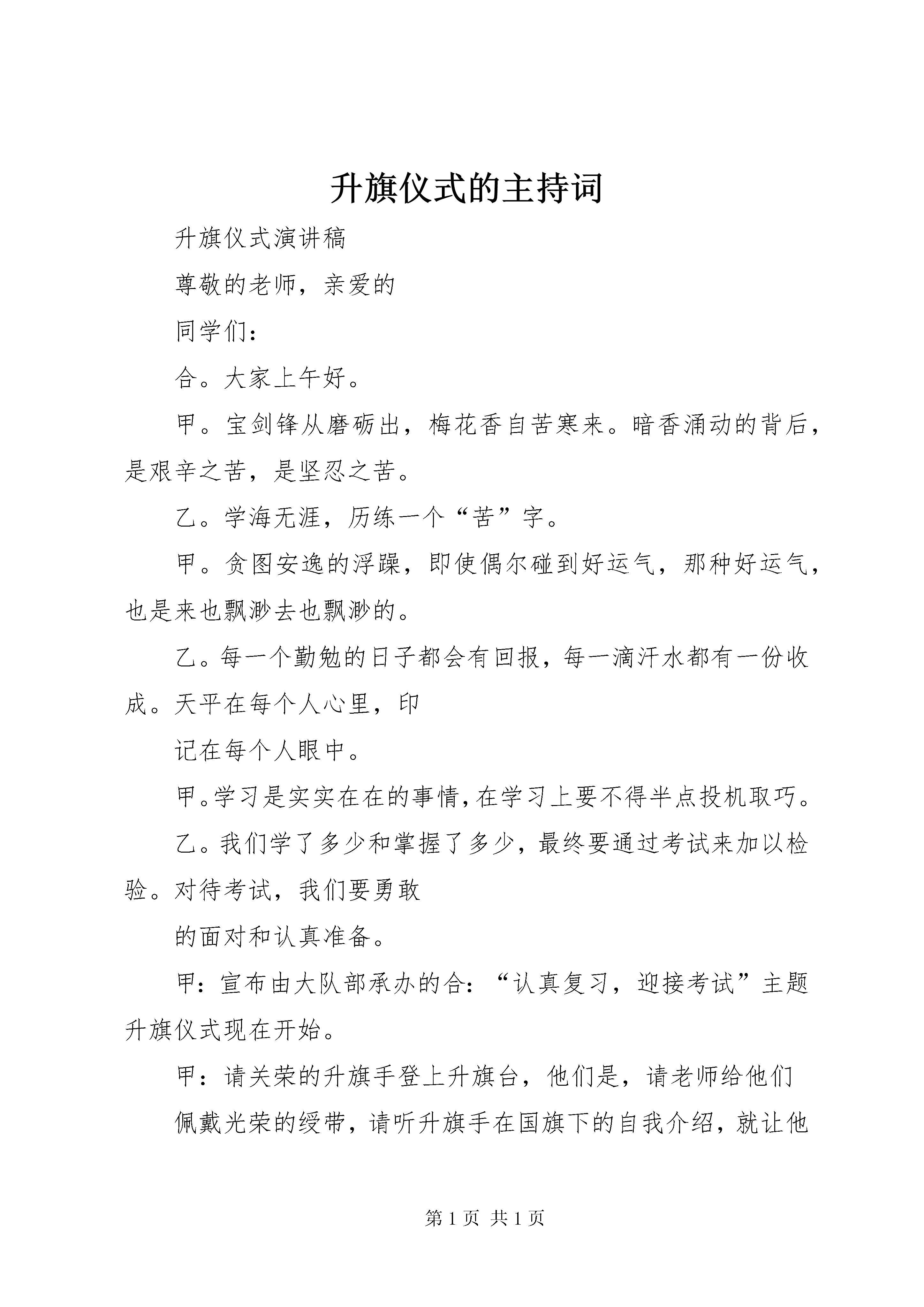 升旗仪式的主持词

升旗仪式演讲稿

尊敬的老师，亲爱的

同学们：

合。大家上午好。

甲。宝剑锋从磨砺出，梅花香自苦寒来。暗香涌动的背后，是艰辛之苦，是坚忍之苦。

乙。学海无涯，历练一个“苦”字。

甲。贪图安逸的浮躁，即使偶尔碰到好运气，那种好运气，也是来也飘渺去也飘渺的。

乙。每一个勤勉的日子都会有回报，每一滴汗水都有一份收成。天平在每个人心里，印

记在每个人眼中。

甲。学习是实实在在的事情，在学习上要不得半点投机取巧。

乙。我们学了多少和掌握了多少，最终要通过考试来加以检验。对待考试，我们要勇敢

的面对和认真准备。

甲：宣布由大队部承办的合：“认真复习，迎接考试”主题升旗仪式现在开始。

甲：请关荣的升旗手登上升旗台，他们是，请老师给他们

佩戴光荣的绶带，请听升旗手在国旗下的自我介绍，就让他

第 1 页 共 1 页